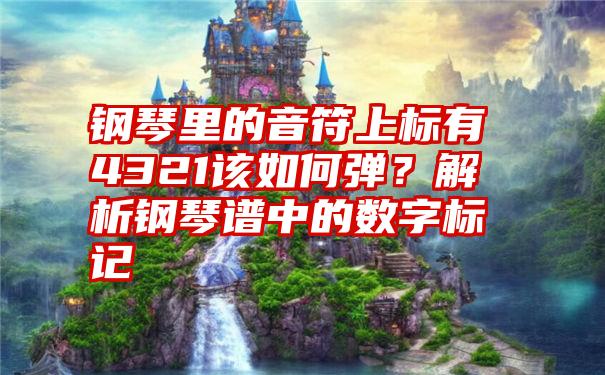 钢琴里的音符上标有4321该如何弹？解析钢琴谱中的数字标记